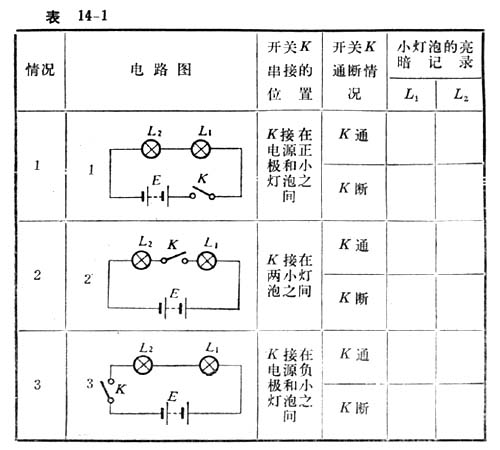 表 14-1

| 情况 | 电路图 | 开关$K$串接的位置 | 开关$K$通断情况 | 小灯泡的亮暗记录 $L_1$ | 小灯泡的亮暗记录 $L_2$ |
|---|---|---|---|---|---|
| 1 | 1 $L_2$ $L_1$ $E$ $K$ | $K$接在电源正极和小灯泡之间 | $K$通 | | |
| | | | $K$断 | | |
| 2 | 2 $L_2$ $K$ $L_1$ $E$ | $K$接在两小灯泡之间 | $K$通 | | |
| | | | $K$断 | | |
| 3 | 3 $L_2$ $L_1$ $K$ $E$ | $K$接在电源负极和小灯泡之间 | $K$通 | | |
| | | | $K$断 | | |